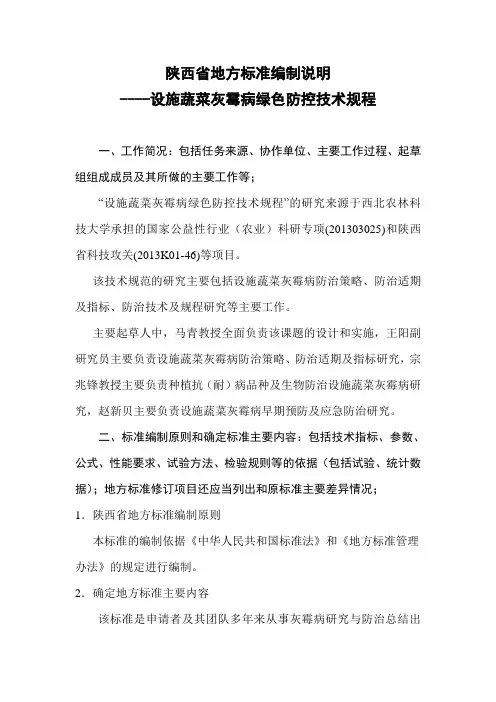 陕西省地方标准编制说明
——设施蔬菜灰霉病绿色防控技术规程

一、工作简况：包括任务来源、协作单位、主要工作过程、起草组组成成员及其所做的主要工作等；

“设施蔬菜灰霉病绿色防控技术规程”的研究来源于西北农林科技大学承担的国家公益性行业（农业）科研专项(201303025)和陕西省科技攻关(2013K01-46)等项目。

该技术规范的研究主要包括设施蔬菜灰霉病防治策略、防治适期及指标、防治技术及规程研究等主要工作。

主要起草人中，马青教授全面负责该课题的设计和实施，王阳副研究员主要负责设施蔬菜灰霉病防治策略、防治适期及指标研究，宗兆锋教授主要负责种植抗（耐）病品种及生物防治设施蔬菜灰霉病研究，赵新贝主要负责设施蔬菜灰霉病早期预防及应急防治研究。

二、标准编制原则和确定标准主要内容：包括技术指标、参数、公式、性能要求、试验方法、检验规则等的依据（包括试验、统计数据）；地方标准修订项目还应当列出和原标准主要差异情况；

1．陕西省地方标准编制原则

本标准的编制依据《中华人民共和国标准法》和《地方标准管理办法》的规定进行编制。

2．确定地方标准主要内容

该标准是申请者及其团队多年来从事灰霉病研究与防治总结出